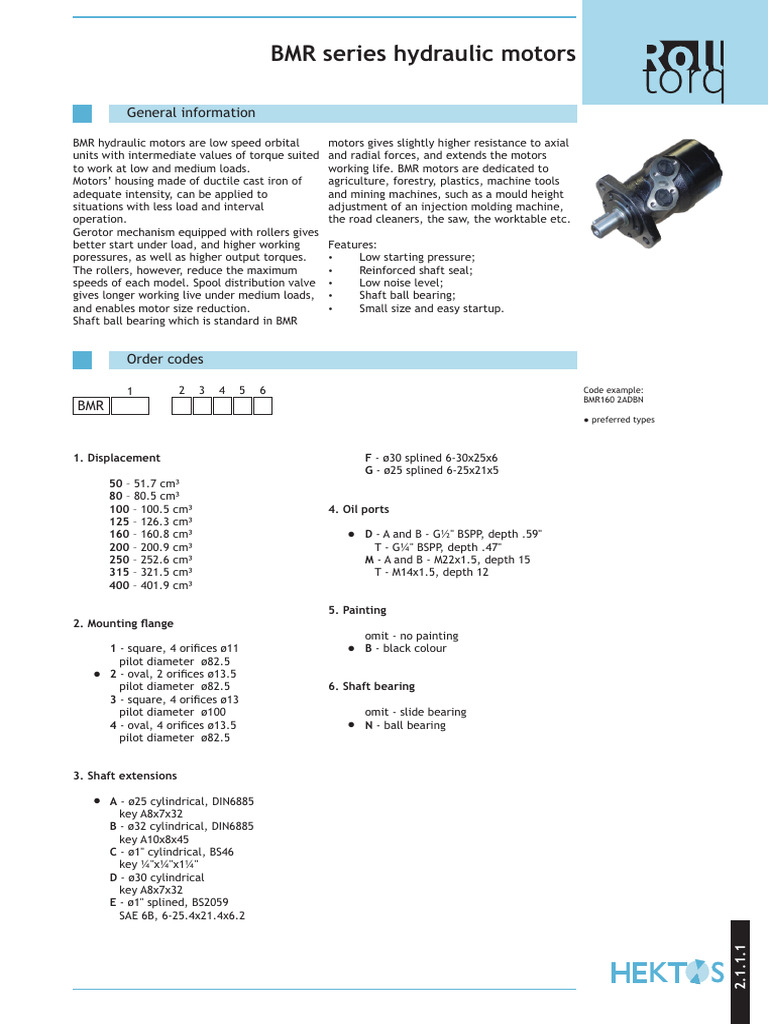 BMR series hydraulic motors

Roll torq

General information

BMR hydraulic motors are low speed orbital units with intermediate values of torque suited to work at low and medium loads.
Motors' housing made of ductile cast iron of adequate intensity, can be applied to situations with less load and interval operation.
Gerotor mechanism equipped with rollers gives better start under load, and higher working poressures, as well as higher output torques. The rollers, however, reduce the maximum speeds of each model. Spool distribution valve gives longer working live under medium loads, and enables motor size reduction.
Shaft ball bearing which is standard in BMR motors gives slightly higher resistance to axial and radial forces, and extends the motors working life. BMR motors are dedicated to agriculture, forestry, plastics, machine tools and mining machines, such as a mould height adjustment of an injection molding machine, the road cleaners, the saw, the worktable etc.

Features:
• Low starting pressure;
• Reinforced shaft seal;
• Low noise level;
• Shaft ball bearing;
• Small size and easy startup.

Order codes

1 2 3 4 5 6
BMR

Code example:
BMR160 2ADBN

● preferred types

1. Displacement

50 - 51.7 cm³
80 - 80.5 cm³
100 - 100.5 cm³
125 - 126.3 cm³
160 - 160.8 cm³
200 - 200.9 cm³
250 - 252.6 cm³
315 - 321.5 cm³
400 - 401.9 cm³

2. Mounting flange

1 - square, 4 orifices ø11 pilot diameter ø82.5
● 2 - oval, 2 orifices ø13.5 pilot diameter ø82.5
3 - square, 4 orifices ø13 pilot diameter ø100
4 - oval, 4 orifices ø13.5 pilot diameter ø82.5

3. Shaft extensions

● A - ø25 cylindrical, DIN6885 key A8x7x32
B - ø32 cylindrical, DIN6885 key A10x8x45
C - ø1" cylindrical, BS46 key ¼"x¼"x1¼"
D - ø30 cylindrical key A8x7x32
E - ø1" splined, BS2059 SAE 6B, 6-25.4x21.4x6.2
F - ø30 splined 6-30x25x6
G - ø25 splined 6-25x21x5

4. Oil ports

● D - A and B - G½" BSPP, depth .59"
T - G¼" BSPP, depth .47"
M - A and B - M22x1.5, depth 15
T - M14x1.5, depth 12

5. Painting

omit - no painting
● B - black colour

6. Shaft bearing

omit - slide bearing
● N - ball bearing

HEKTOS

2.1.1.1